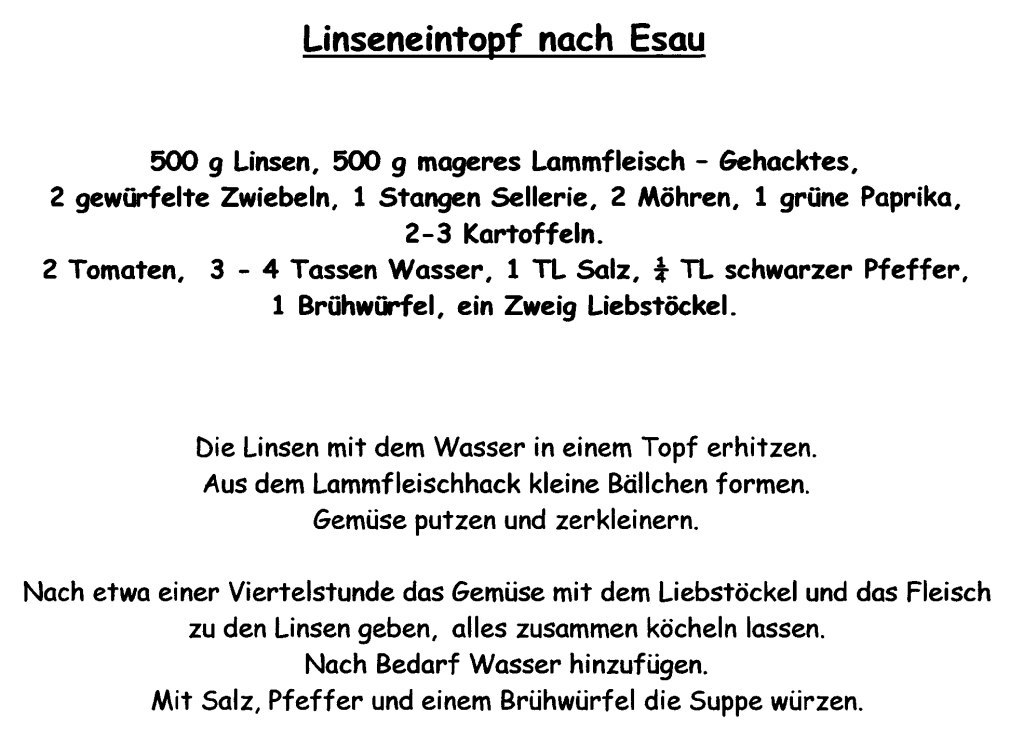 Linseneintopf nach Esau

500 g Linsen, 500 g mageres Lammfleisch – Gehacktes,
2 gewürfelte Zwiebeln, 1 Stangen Sellerie, 2 Möhren, 1 grüne Paprika,
2-3 Kartoffeln.
2 Tomaten, 3 - 4 Tassen Wasser, 1 TL Salz, $\frac{1}{4}$ TL schwarzer Pfeffer,
1 Brühwürfel, ein Zweig Liebstöckel.

Die Linsen mit dem Wasser in einem Topf erhitzen.
Aus dem Lammfleischhack kleine Bällchen formen.
Gemüse putzen und zerkleinern.

Nach etwa einer Viertelstunde das Gemüse mit dem Liebstöckel und das Fleisch
zu den Linsen geben, alles zusammen köcheln lassen.
Nach Bedarf Wasser hinzufügen.
Mit Salz, Pfeffer und einem Brühwürfel die Suppe würzen.